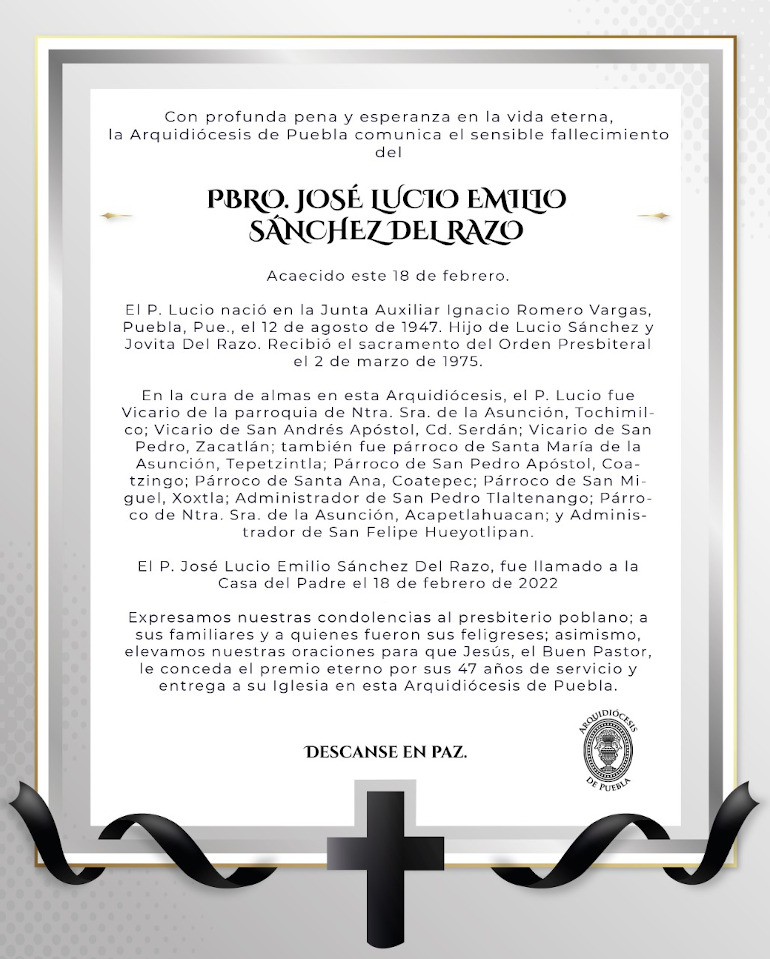 Con profunda pena y esperanza en la vida eterna, la Arquidiócesis de Puebla comunica el sensible fallecimiento del

PBRO. JOSÉ LUCIO EMILIO SÁNCHEZ DEL RAZO

Acaecido este 18 de febrero.

El P. Lucio nació en la Junta Auxiliar Ignacio Romero Vargas, Puebla, Pue., el 12 de agosto de 1947. Hijo de Lucio Sánchez y Jovita Del Razo. Recibió el sacramento del Orden Presbiteral el 2 de marzo de 1975.

En la cura de almas en esta Arquidiócesis, el P. Lucio fue Vicario de la parroquia de Ntra. Sra. de la Asunción, Tochimilco; Vicario de San Andrés Apóstol, Cd. Serdán; Vicario de San Pedro, Zacatlán; también fue párroco de Santa María de la Asunción, Tepetzintla; Párroco de San Pedro Apóstol, Coatzingo; Párroco de Santa Ana, Coatepec; Párroco de San Miguel, Xoxtla; Administrador de San Pedro Tlaltenango; Párroco de Ntra. Sra. de la Asunción, Acapetlahuacan; y Administrador de San Felipe Hueyotlipan.

El P. José Lucio Emilio Sánchez Del Razo, fue llamado a la Casa del Padre el 18 de febrero de 2022

Expresamos nuestras condolencias al presbiterio poblano; a sus familiares y a quienes fueron sus feligreses; asimismo, elevamos nuestras oraciones para que Jesús, el Buen Pastor, le conceda el premio eterno por sus 47 años de servicio y entrega a su Iglesia en esta Arquidiócesis de Puebla.

DESCANSE EN PAZ.

ARQUIDIÓCESIS DE PUEBLA